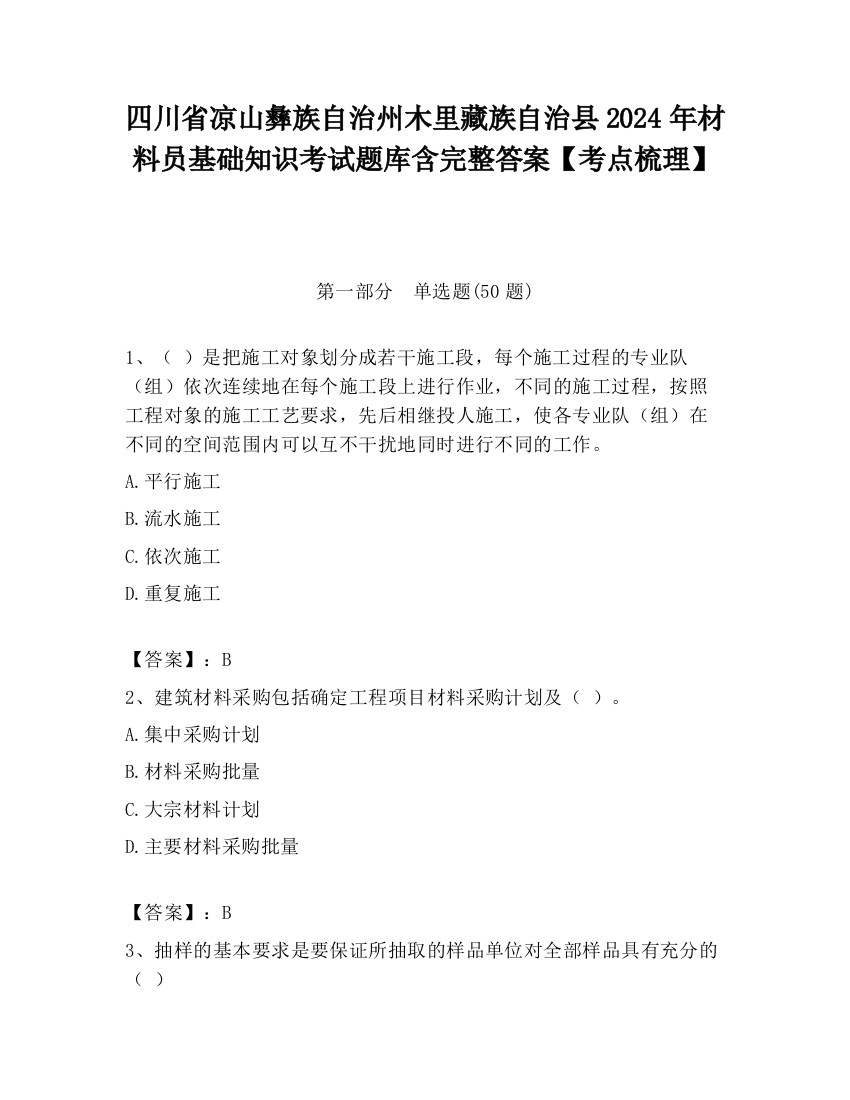 四川省凉山彝族自治州木里藏族自治县2024年材料员基础知识考试题库含完整答案【考点梳理】

第一部分　单选题(50题)

1、（ ）是把施工对象划分成若干施工段，每个施工过程的专业队（组）依次连续地在每个施工段上进行作业，不同的施工过程，按照工程对象的施工工艺要求，先后相继投人施工，使各专业队（组）在不同的空间范围内可以互不干扰地同时进行不同的工作。

A.平行施工

B.流水施工

C.依次施工

D.重复施工

【答案】：B

2、建筑材料采购包括确定工程项目材料采购计划及（ ）。

A.集中采购计划

B.材料采购批量

C.大宗材料计划

D.主要材料采购批量

【答案】：B

3、抽样的基本要求是要保证所抽取的样品单位对全部样品具有充分的（ ）